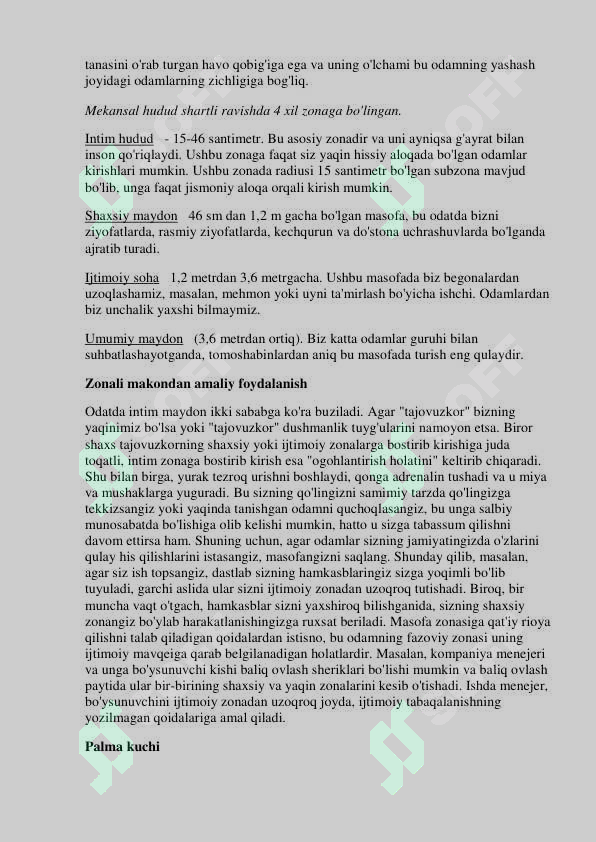 tanasini o'rab turgan havo qobig'iga ega va uning o'lchami bu odamning yashash joyidagi odamlarning zichligiga bog'liq.

Mekansal hudud shartli ravishda 4 xil zonaga bo'lingan.

Intim hudud - 15-46 santimetr. Bu asosiy zonadir va uni ayniqsa g'ayrat bilan inson qo'riqlaydi. Ushbu zonaga faqat siz yaqin hissiy aloqada bo'lgan odamlar kirishlari mumkin. Ushbu zonada radiusi 15 santimetr bo'lgan subzona mavjud bo'lib, unga faqat jismoniy aloqa orqali kirish mumkin.

Shaxsiy maydon 46 sm dan 1,2 m gacha bo'lgan masofa, bu odatda bizni ziyofatlarda, rasmiy ziyofatlarda, kechqurun va do'stona uchrashuvlarda bo'lganda ajratib turadi.

Ijtimoiy soha 1,2 metrdan 3,6 metrgacha. Ushbu masofada biz begonalardan uzoqlashamiz, masalan, mehmon yoki uyni ta'mirlash bo'yicha ishchi. Odamlardan biz unchalik yaxshi bilmaymiz.

Umumiy maydon (3,6 metrdan ortiq). Biz katta odamlar guruhi bilan suhbatlashayotganda, tomoshabinlardan aniq bu masofada turish eng qulaydir.

Zonali makondan amaliy foydalanish

Odatda intim maydon ikki sababga ko'ra buziladi. Agar "tajovuzkor" bizning yaqinimiz bo'lsa yoki "tajovuzkor" dushmanlik tuyg'ularini namoyon etsa. Biror shaxs tajovuzkorning shaxsiy yoki ijtimoiy zonalarga bostirib kirishiga juda toqatli, intim zonaga bostirib kirish esa "ogohlantirish holatini" keltirib chiqaradi. Shu bilan birga, yurak tezroq urishni boshlaydi, qonga adrenalin tushadi va u miya va mushaklarga yuguradi. Bu sizning qo'lingizni samimiy tarzda qo'lingizga tekkizsangiz yoki yaqinda tanishgan odamni quchoqlasangiz, bu unga salbiy munosabatda bo'lishiga olib kelishi mumkin, hatto u sizga tabassum qilishni davom ettirsa ham. Shuning uchun, agar odamlar sizning jamiyatingizda o'zlarini qulay his qilishlarini istasangiz, masofangizni saqlang. Shunday qilib, masalan, agar siz ish topsangiz, dastlab sizning hamkasblaringiz sizga yoqimli bo'lib tuyuladi, garchi aslida ular sizni ijtimoiy zonadan uzoqroq tutishadi. Biroq, bir muncha vaqt o'tgach, hamkasblar sizni yaxshiroq bilishganida, sizning shaxsiy zonangiz bo'ylab harakatlanishingizga ruxsat beriladi. Masofa zonasiga qat'iy rioya qilishni talab qiladigan qoidalardan istisno, bu odamning fazoviy zonasi uning ijtimoiy mavqeiga qarab belgilanadigan holatlardir. Masalan, kompaniya menejeri va unga bo'ysunuvchi kishi baliq ovlash sheriklari bo'lishi mumkin va baliq ovlash paytida ular bir-birining shaxsiy va yaqin zonalarini kesib o'tishadi. Ishda menejer, bo'ysunuvchini ijtimoiy zonadan uzoqroq joyda, ijtimoiy tabaqalanishning yozilmagan qoidalariga amal qiladi.

Palma kuchi